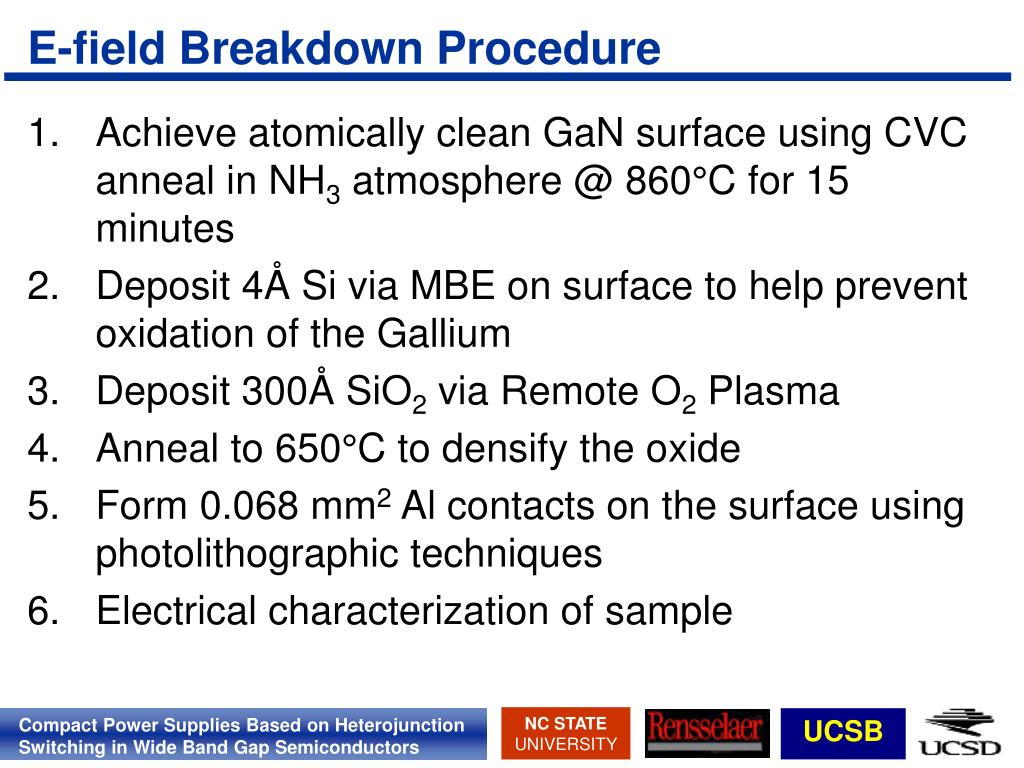 E-field Breakdown Procedure

1. Achieve atomically clean GaN surface using CVC anneal in $NH_3$ atmosphere @ 860°C for 15 minutes
2. Deposit 4Å Si via MBE on surface to help prevent oxidation of the Gallium
3. Deposit 300Å $SiO_2$ via Remote $O_2$ Plasma
4. Anneal to 650°C to densify the oxide
5. Form 0.068 $mm^2$ Al contacts on the surface using photolithographic techniques
6. Electrical characterization of sample

Compact Power Supplies Based on Heterojunction Switching in Wide Band Gap Semiconductors

NC STATE UNIVERSITY

Rensselaer

UCSB

UCSD